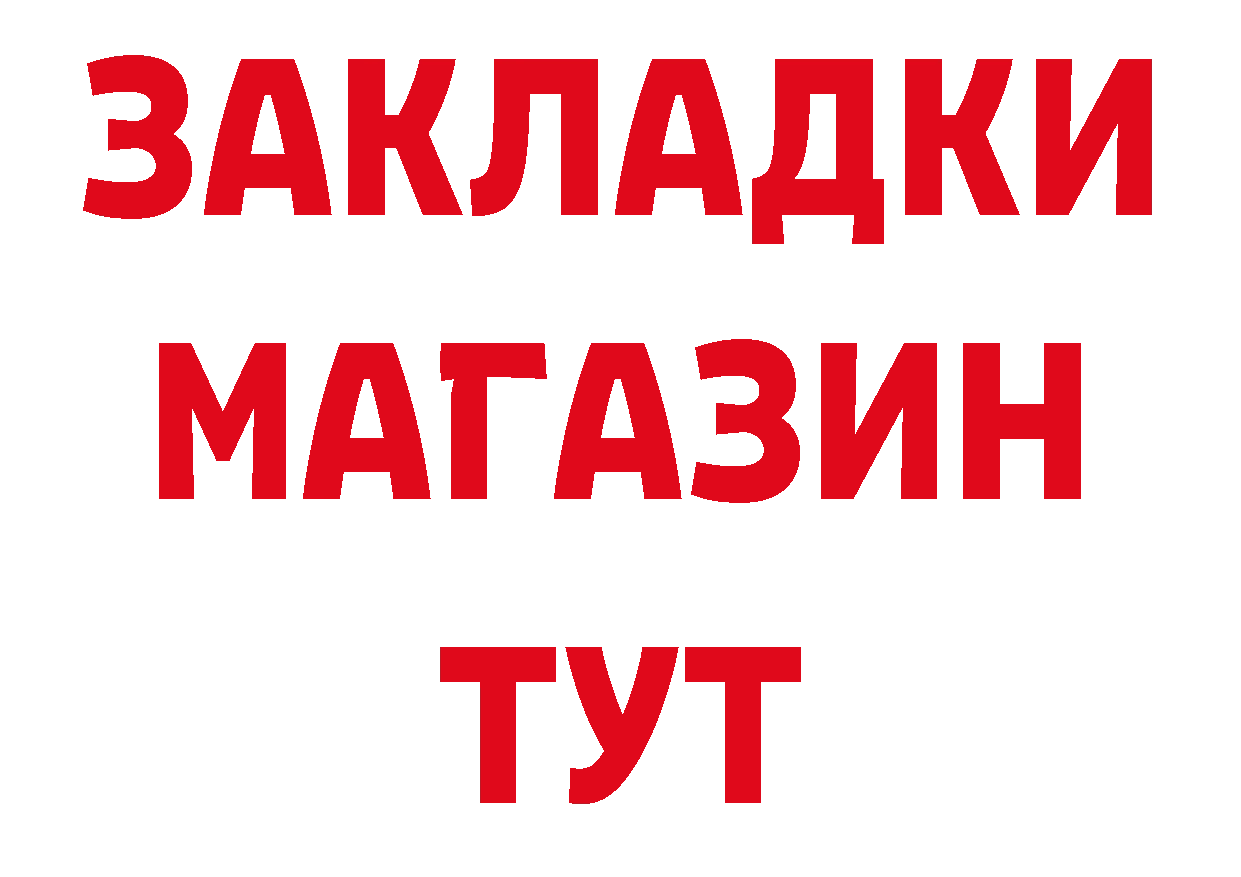 ЗАКЛАДКИ
МАГАЗИН
ТУТ